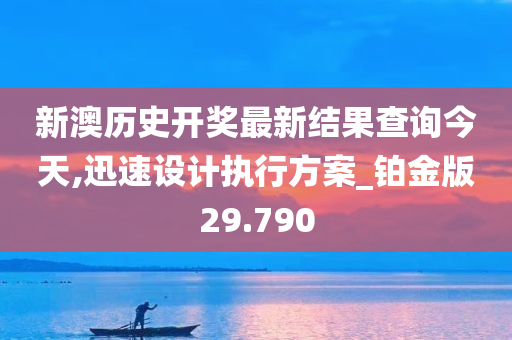 新澳历史开奖最新结果查询今天,迅速设计执行方案_铂金版29.790